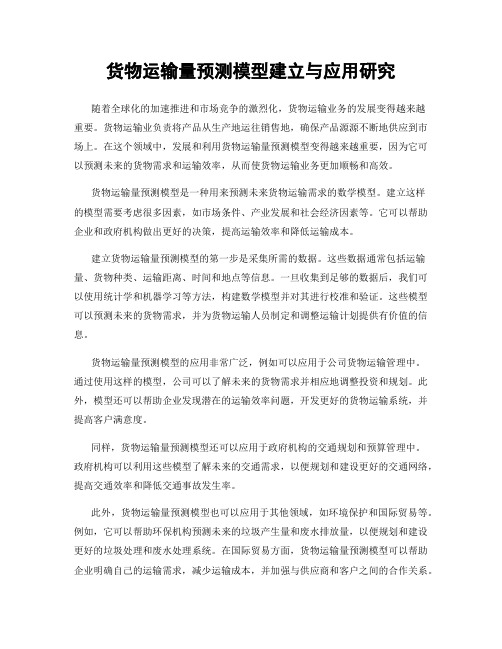 货物运输量预测模型建立与应用研究

随着全球化的加速推进和市场竞争的激烈化，货物运输业务的发展变得越来越重要。货物运输业负责将产品从生产地运往销售地，确保产品源源不断地供应到市场上。在这个领域中，发展和利用货物运输量预测模型变得越来越重要，因为它可以预测未来的货物需求和运输效率，从而使货物运输业务更加顺畅和高效。

货物运输量预测模型是一种用来预测未来货物运输需求的数学模型。建立这样的模型需要考虑很多因素，如市场条件、产业发展和社会经济因素等。它可以帮助企业和政府机构做出更好的决策，提高运输效率和降低运输成本。

建立货物运输量预测模型的第一步是采集所需的数据。这些数据通常包括运输量、货物种类、运输距离、时间和地点等信息。一旦收集到足够的数据后，我们可以使用统计学和机器学习等方法，构建数学模型并对其进行校准和验证。这些模型可以预测未来的货物需求，并为货物运输人员制定和调整运输计划提供有价值的信息。

货物运输量预测模型的应用非常广泛，例如可以应用于公司货物运输管理中。通过使用这样的模型，公司可以了解未来的货物需求并相应地调整投资和规划。此外，模型还可以帮助企业发现潜在的运输效率问题，开发更好的货物运输系统，并提高客户满意度。

同样，货物运输量预测模型还可以应用于政府机构的交通规划和预算管理中。政府机构可以利用这些模型了解未来的交通需求，以便规划和建设更好的交通网络，提高交通效率和降低交通事故发生率。

此外，货物运输量预测模型也可以应用于其他领域，如环境保护和国际贸易等。例如，它可以帮助环保机构预测未来的垃圾产生量和废水排放量，以便规划和建设更好的垃圾处理和废水处理系统。在国际贸易方面，货物运输量预测模型可以帮助企业明确自己的运输需求，减少运输成本，并加强与供应商和客户之间的合作关系。